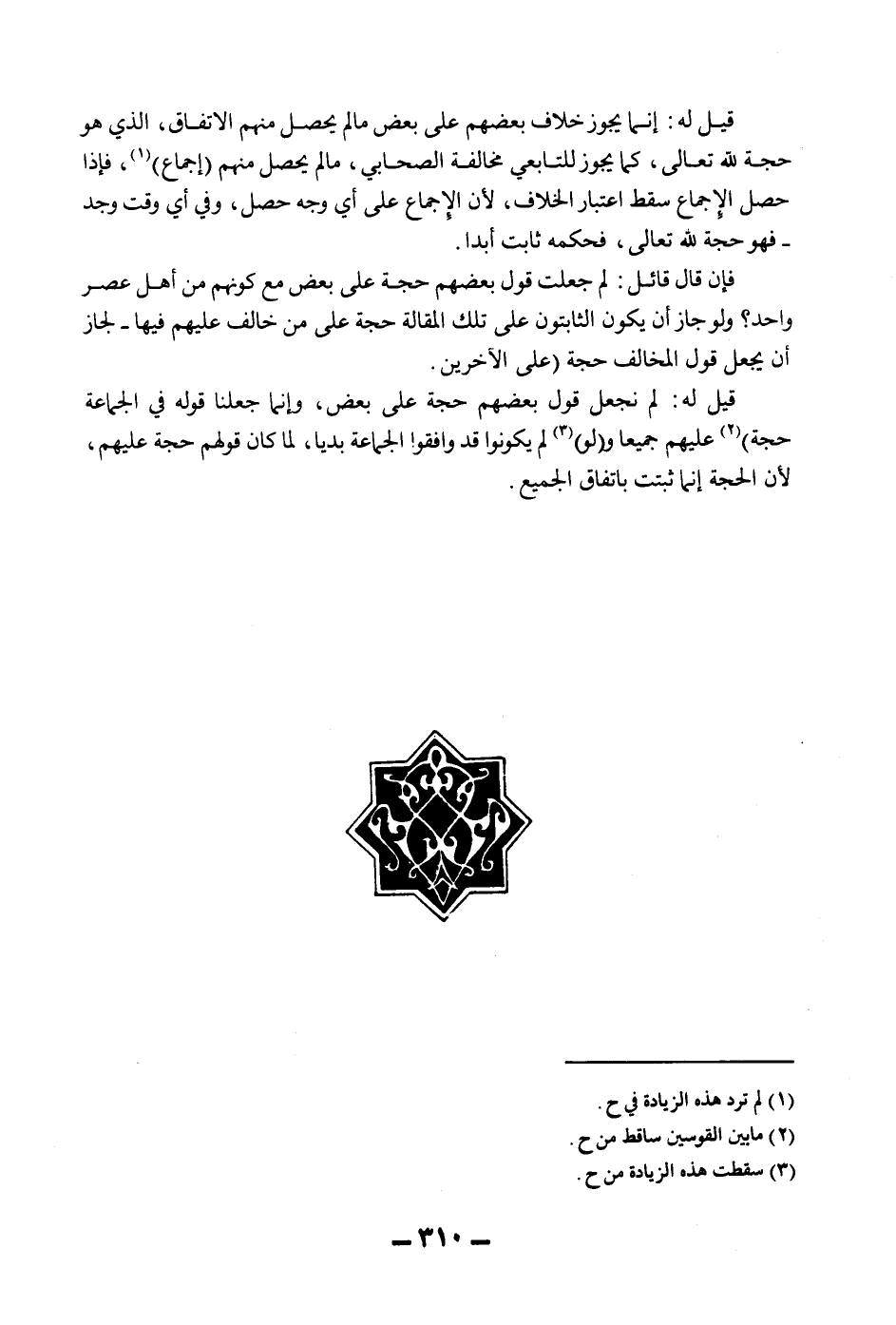 قيل له: إنما يجوز خلاف بعضهم على بعض مالم يحصل منهم الاتفاق، الذي هو حجة لله تعالى، كما يجوز للتابعي مخالفة الصحابي، مالم يحصل منهم (إجماع)$^{(١)}$، فإذا حصل الإجماع سقط اعتبار الخلاف، لأن الإجماع على أي وجه حصل، وفي أي وقت وجد ـ فهو حجة لله تعالى، فحكمه ثابت أبدا.

فإن قال قائل: لم جعلت قول بعضهم حجة على بعض مع كونهم من أهل عصر واحد؟ ولو جاز أن يكون الثابتون على تلك المقالة حجة على من خالف عليهم فيها ـ لجاز أن يجعل قول المخالف حجة (على الآخرين.

قيل له: لم نجعل قول بعضهم حجة على بعض، وإنما جعلنا قوله في الجماعة حجة)$^{(٢)}$ عليهم جميعا و(لو)$^{(٣)}$ لم يكونوا قد وافقوا الجماعة بديا، لما كان قولهم حجة عليهم، لأن الحجة إنما ثبتت باتفاق الجميع.

(١) لم ترد هذه الزيادة في ح.
(٢) مابين القوسين ساقط من ح.
(٣) سقطت هذه الزيادة من ح.

ـ ٣١٠ ـ